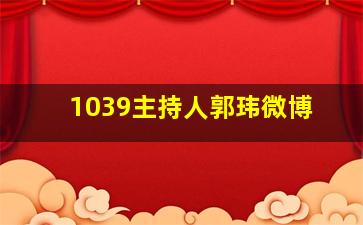 1039主持人郭玮微博